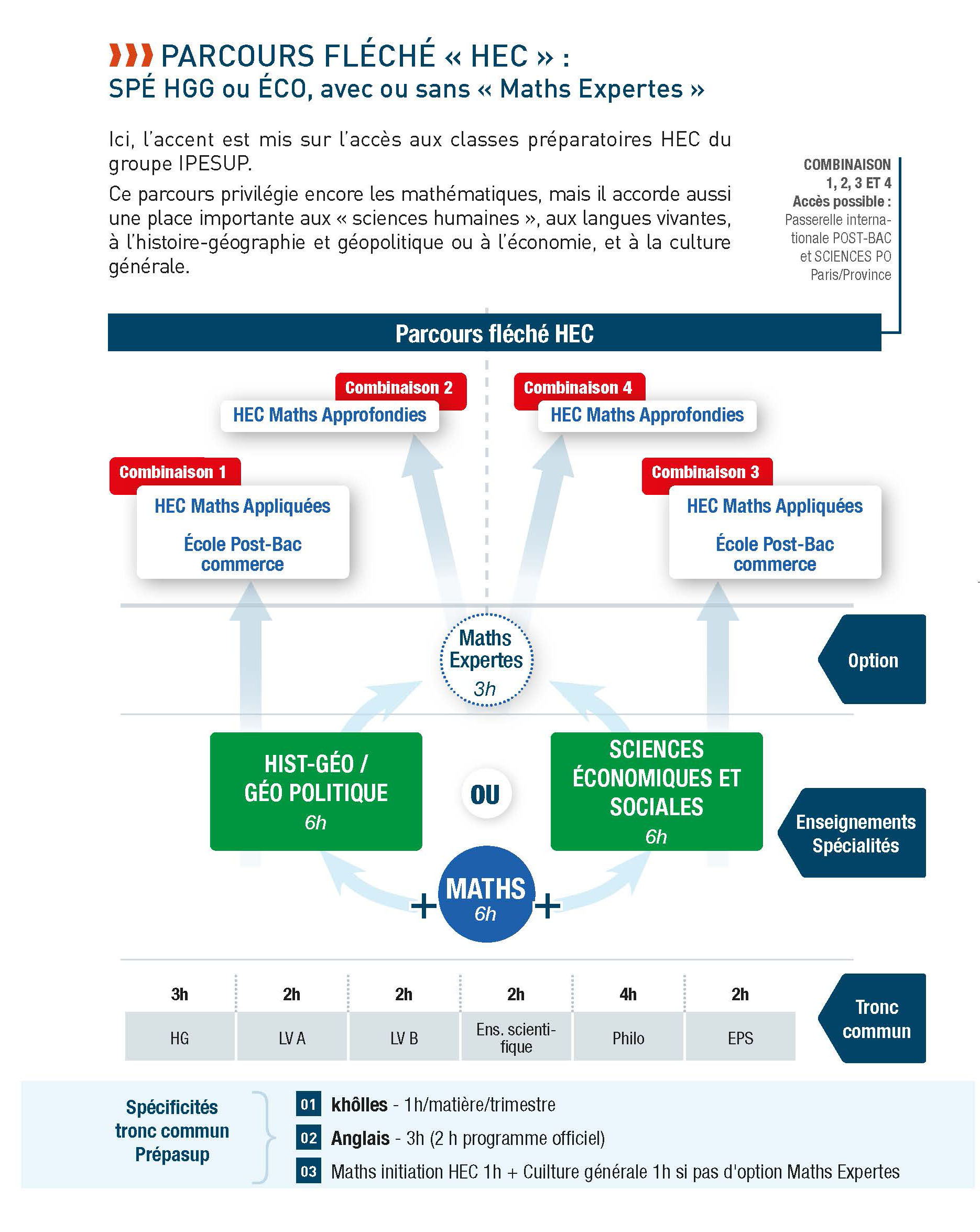 PARCOURS FLÉCHÉ « HEC » :
SPÉ HGG ou ÉCO, avec ou sans « Maths Expertes »

Ici, l'accent est mis sur l'accès aux classes préparatoires HEC du groupe IPESUP.

Ce parcours privilégie encore les mathématiques, mais il accorde aussi une place importante aux « sciences humaines », aux langues vivantes, à l'histoire-géographie et géopolitique ou à l'économie, et à la culture générale.

COMBINAISON 1, 2, 3 ET 4
Accès possible :
Passerelle internationale POST-BAC et SCIENCES PO Paris/Province

Parcours fléché HEC

Combinaison 2
HEC Maths Approfondies

Combinaison 4
HEC Maths Approfondies

Combinaison 1
HEC Maths Appliquées
École Post-Bac commerce

Combinaison 3
HEC Maths Appliquées
École Post-Bac commerce

Maths Expertes
3h

Option

HIST-GÉO / GÉO POLITIQUE
6h

OU

SCIENCES ÉCONOMIQUES ET SOCIALES
6h

Enseignements Spécialités

+ MATHS 6h +

| 3h | 2h | 2h | 2h | 4h | 2h |
|---|---|---|---|---|---|
| HG | LV A | LV B | Ens. scientifique | Philo | EPS |

Tronc commun

Spécificités tronc commun Prépasup

01 khôlles - 1h/matière/trimestre
02 Anglais - 3h (2 h programme officiel)
03 Maths initiation HEC 1h + Cuilture générale 1h si pas d'option Maths Expertes